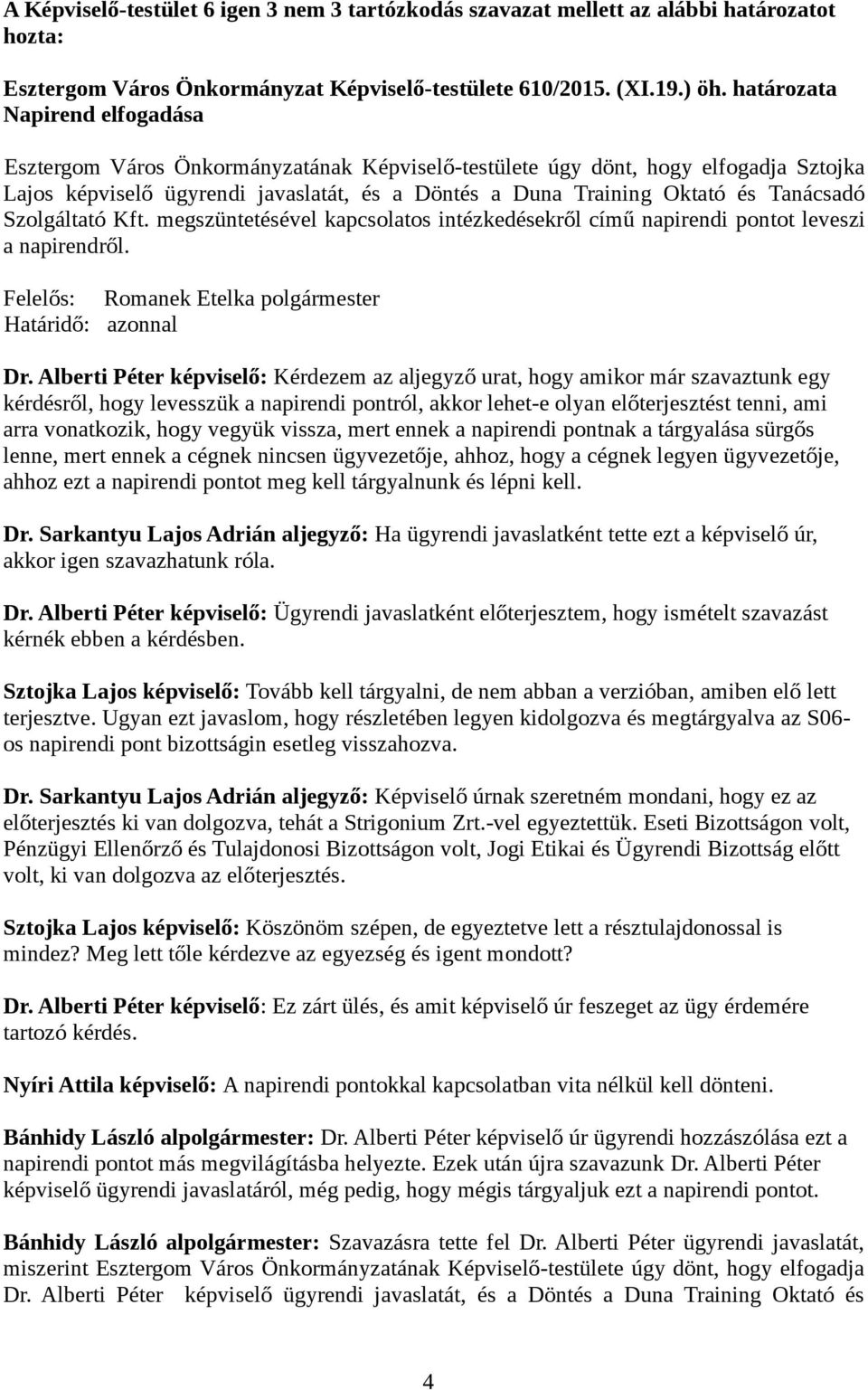 A Képviselő-testület 6 igen 3 nem 3 tartózkodás szavazat mellett az alábbi határozatot hozta:

Esztergom Város Önkormányzat Képviselő-testülete 610/2015. (XI.19.) öh. határozata
Napirend elfogadása

Esztergom Város Önkormányzatának Képviselő-testülete úgy dönt, hogy elfogadja Sztojka Lajos képviselő ügyrendi javaslatát, és a Döntés a Duna Training Oktató és Tanácsadó Szolgáltató Kft. megszüntetésével kapcsolatos intézkedésekről című napirendi pontot leveszi a napirendről.

Felelős: Romanek Etelka polgármester
Határidő: azonnal

Dr. Alberti Péter képviselő: Kérdezem az aljegyző urat, hogy amikor már szavaztunk egy kérdésről, hogy levesszük a napirendi pontról, akkor lehet-e olyan előterjesztést tenni, ami arra vonatkozik, hogy vegyük vissza, mert ennek a napirendi pontnak a tárgyalása sürgős lenne, mert ennek a cégnek nincsen ügyvezetője, ahhoz, hogy a cégnek legyen ügyvezetője, ahhoz ezt a napirendi pontot meg kell tárgyalnunk és lépni kell.

Dr. Sarkantyu Lajos Adrián aljegyző: Ha ügyrendi javaslatként tette ezt a képviselő úr, akkor igen szavazhatunk róla.

Dr. Alberti Péter képviselő: Ügyrendi javaslatként előterjesztem, hogy ismételt szavazást kérnék ebben a kérdésben.

Sztojka Lajos képviselő: Tovább kell tárgyalni, de nem abban a verzióban, amiben elő lett terjesztve. Ugyan ezt javaslom, hogy részletében legyen kidolgozva és megtárgyalva az S06-os napirendi pont bizottságin esetleg visszahozva.

Dr. Sarkantyu Lajos Adrián aljegyző: Képviselő úrnak szeretném mondani, hogy ez az előterjesztés ki van dolgozva, tehát a Strigonium Zrt.-vel egyeztettük. Eseti Bizottságon volt, Pénzügyi Ellenőrző és Tulajdonosi Bizottságon volt, Jogi Etikai és Ügyrendi Bizottság előtt volt, ki van dolgozva az előterjesztés.

Sztojka Lajos képviselő: Köszönöm szépen, de egyeztetve lett a résztulajdonossal is mindez? Meg lett tőle kérdezve az egyezség és igent mondott?

Dr. Alberti Péter képviselő: Ez zárt ülés, és amit képviselő úr feszeget az ügy érdemére tartozó kérdés.

Nyíri Attila képviselő: A napirendi pontokkal kapcsolatban vita nélkül kell dönteni.

Bánhidy László alpolgármester: Dr. Alberti Péter képviselő úr ügyrendi hozzászólása ezt a napirendi pontot más megvilágításba helyezte. Ezek után újra szavazunk Dr. Alberti Péter képviselő ügyrendi javaslatáról, még pedig, hogy mégis tárgyaljuk ezt a napirendi pontot.

Bánhidy László alpolgármester: Szavazásra tette fel Dr. Alberti Péter ügyrendi javaslatát, miszerint Esztergom Város Önkormányzatának Képviselő-testülete úgy dönt, hogy elfogadja Dr. Alberti Péter képviselő ügyrendi javaslatát, és a Döntés a Duna Training Oktató és

4